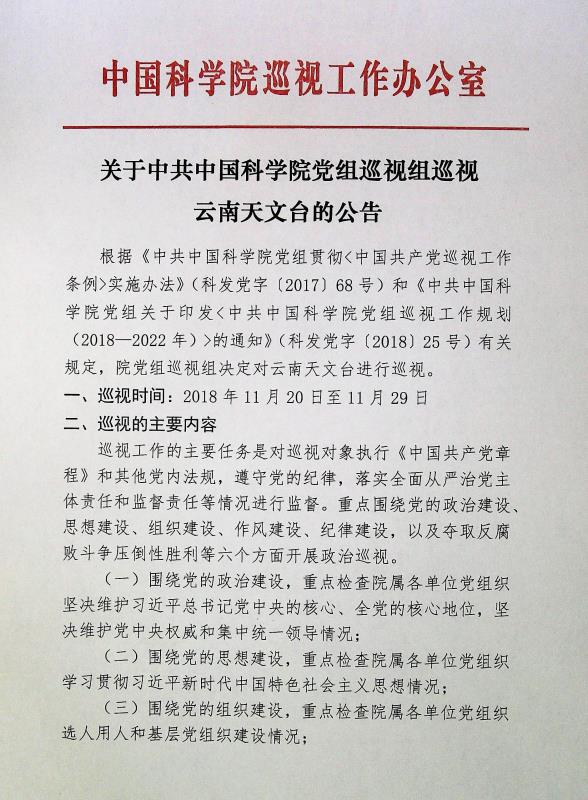 中国科学院巡视工作办公室

关于中共中国科学院党组巡视组巡视云南天文台的公告

根据《中共中国科学院党组贯彻<中国共产党巡视工作条例>实施办法》（科发党字〔2017〕68号）和《中共中国科学院党组关于印发<中共中国科学院党组巡视工作规划（2018—2022年）>的通知》（科发党字〔2018〕25号）有关规定，院党组巡视组决定对云南天文台进行巡视。

一、巡视时间：2018年11月20日至11月29日

二、巡视的主要内容

巡视工作的主要任务是对巡视对象执行《中国共产党章程》和其他党内法规，遵守党的纪律，落实全面从严治党主体责任和监督责任等情况进行监督。重点围绕党的政治建设、思想建设、组织建设、作风建设、纪律建设，以及夺取反腐败斗争压倒性胜利等六个方面开展政治巡视。

（一）围绕党的政治建设，重点检查院属各单位党组织坚决维护习近平总书记党中央的核心、全党的核心地位，坚决维护党中央权威和集中统一领导情况；

（二）围绕党的思想建设，重点检查院属各单位党组织学习贯彻习近平新时代中国特色社会主义思想情况；

（三）围绕党的组织建设，重点检查院属各单位党组织选人用人和基层党组织建设情况；